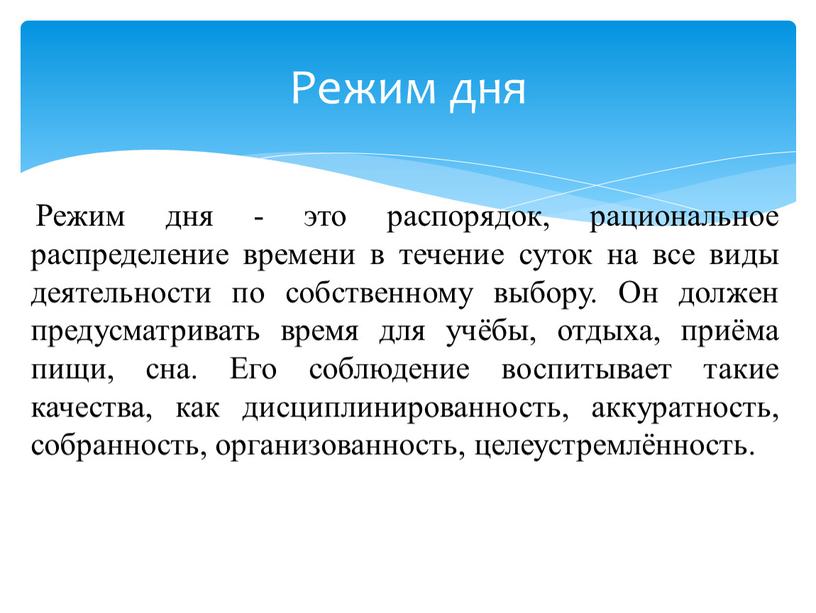 Режим дня

Режим дня - это распорядок, рациональное распределение времени в течение суток на все виды деятельности по собственному выбору. Он должен предусматривать время для учёбы, отдыха, приёма пищи, сна. Его соблюдение воспитывает такие качества, как дисциплинированность, аккуратность, собранность, организованность, целеустремлённость.